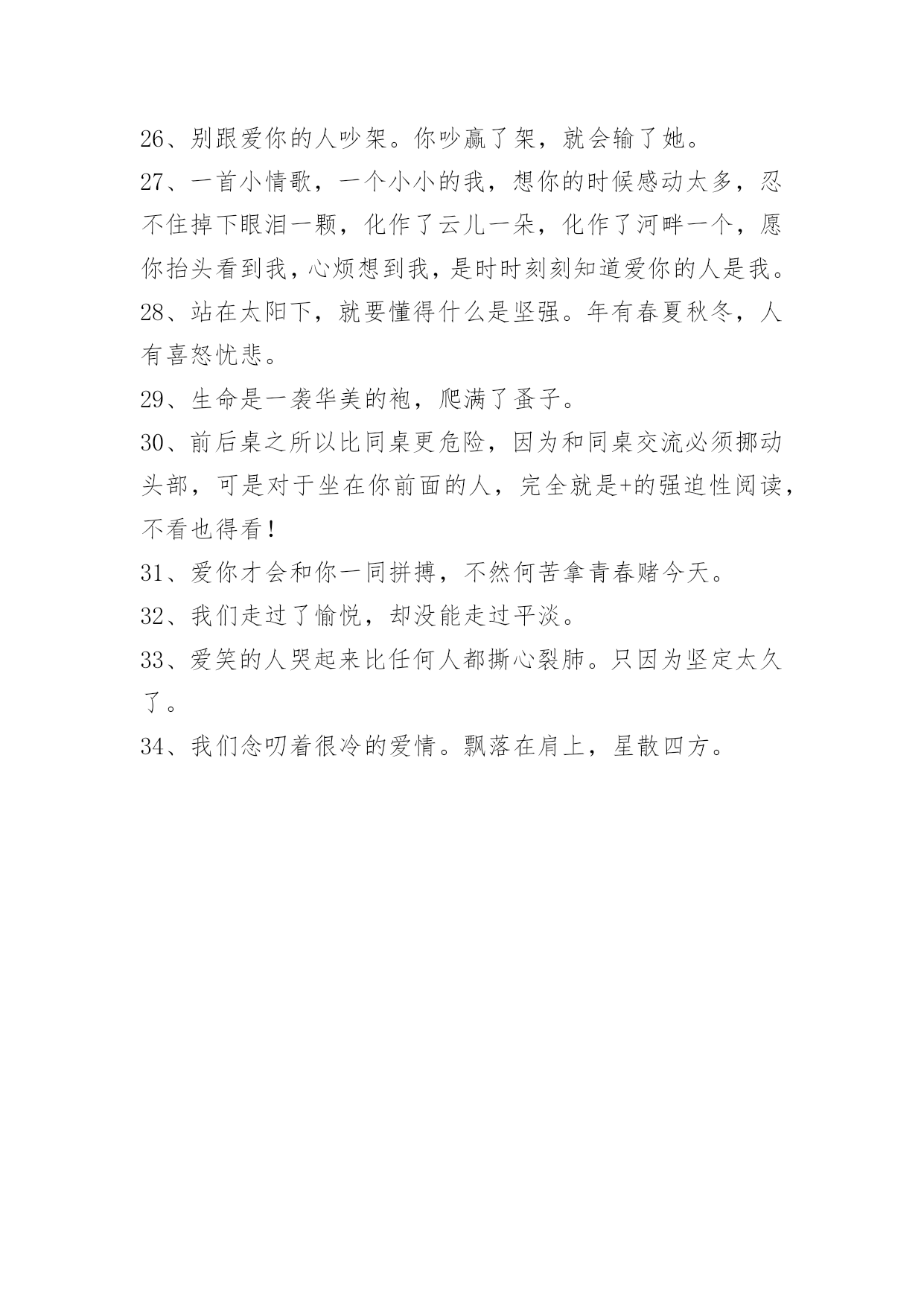 26、别跟爱你的人吵架。你吵赢了架，就会输了她。

27、一首小情歌，一个小小的我，想你的时候感动太多，忍不住掉下眼泪一颗，化作了云儿一朵，化作了河畔一个，愿你抬头看到我，心烦想到我，是时时刻刻知道爱你的人是我。

28、站在太阳下，就要懂得什么是坚强。年有春夏秋冬，人有喜怒忧悲。

29、生命是一袭华美的袍，爬满了蚤子。

30、前后桌之所以比同桌更危险，因为和同桌交流必须挪动头部，可是对于坐在你前面的人，完全就是+的强迫性阅读，不看也得看！

31、爱你才会和你一同拼搏，不然何苦拿青春赌今天。

32、我们走过了愉悦，却没能走过平淡。

33、爱笑的人哭起来比任何人都撕心裂肺。只因为坚定太久了。

34、我们念叨着很冷的爱情。飘落在肩上，星散四方。